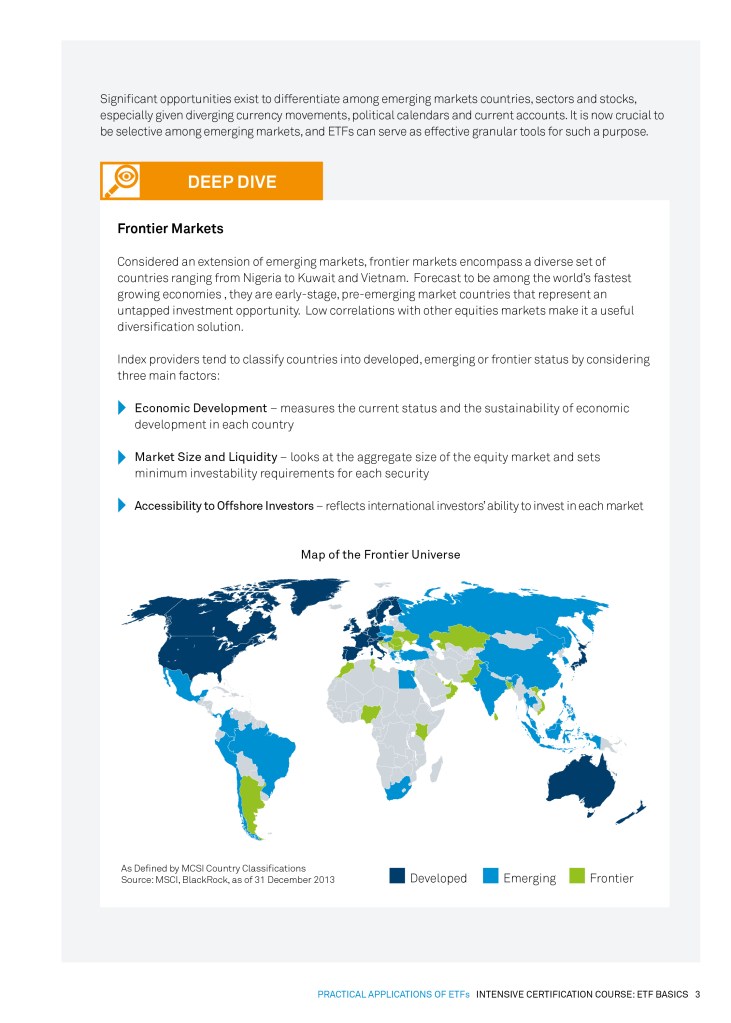 Significant opportunities exist to differentiate among emerging markets countries, sectors and stocks, especially given diverging currency movements, political calendars and current accounts. It is now crucial to be selective among emerging markets, and ETFs can serve as effective granular tools for such a purpose.

DEEP DIVE

Frontier Markets

Considered an extension of emerging markets, frontier markets encompass a diverse set of countries ranging from Nigeria to Kuwait and Vietnam. Forecast to be among the world's fastest growing economies , they are early-stage, pre-emerging market countries that represent an untapped investment opportunity. Low correlations with other equities markets make it a useful diversification solution.

Index providers tend to classify countries into developed, emerging or frontier status by considering three main factors:

Economic Development – measures the current status and the sustainability of economic development in each country

Market Size and Liquidity – looks at the aggregate size of the equity market and sets minimum investability requirements for each security

Accessibility to Offshore Investors – reflects international investors' ability to invest in each market

Map of the Frontier Universe

As Defined by MCSI Country Classifications
Source: MSCI, BlackRock, as of 31 December 2013

Developed Emerging Frontier

PRACTICAL APPLICATIONS OF ETFs INTENSIVE CERTIFICATION COURSE: ETF BASICS 3